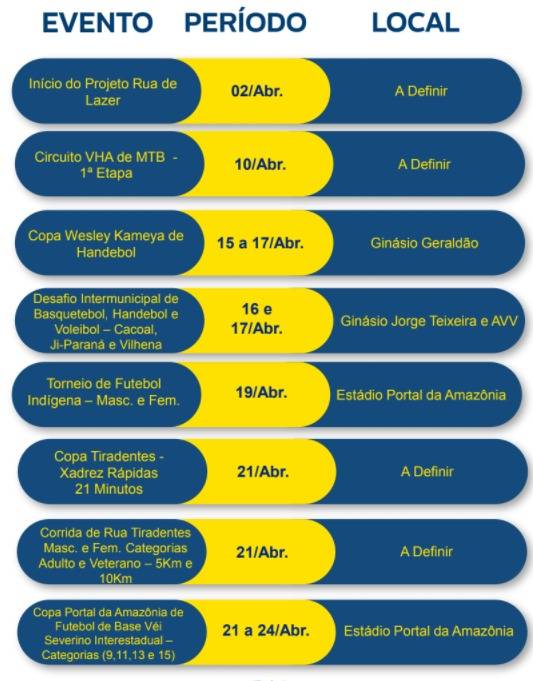 | EVENTO | PERÍODO | LOCAL |
|---|---|---|
| Início do Projeto Rua de Lazer | 02/Abr. | A Definir |
| Circuito VHA de MTB - 1ª Etapa | 10/Abr. | A Definir |
| Copa Wesley Kameya de Handebol | 15 a 17/Abr. | Ginásio Geraldão |
| Desafio Intermunicipal de Basquetebol, Handebol e Voleibol – Cacoal, Ji-Paraná e Vilhena | 16 e 17/Abr. | Ginásio Jorge Teixeira e AVV |
| Torneio de Futebol Indígena – Masc. e Fem. | 19/Abr. | Estádio Portal da Amazônia |
| Copa Tiradentes - Xadrez Rápidas 21 Minutos | 21/Abr. | A Definir |
| Corrida de Rua Tiradentes Masc. e Fem. Categorias Adulto e Veterano – 5Km e 10Km | 21/Abr. | A Definir |
| Copa Portal da Amazônia de Futebol de Base Véi Severino Interestadual – Categorias (9,11,13 e 15) | 21 a 24/Abr. | Estádio Portal da Amazônia |